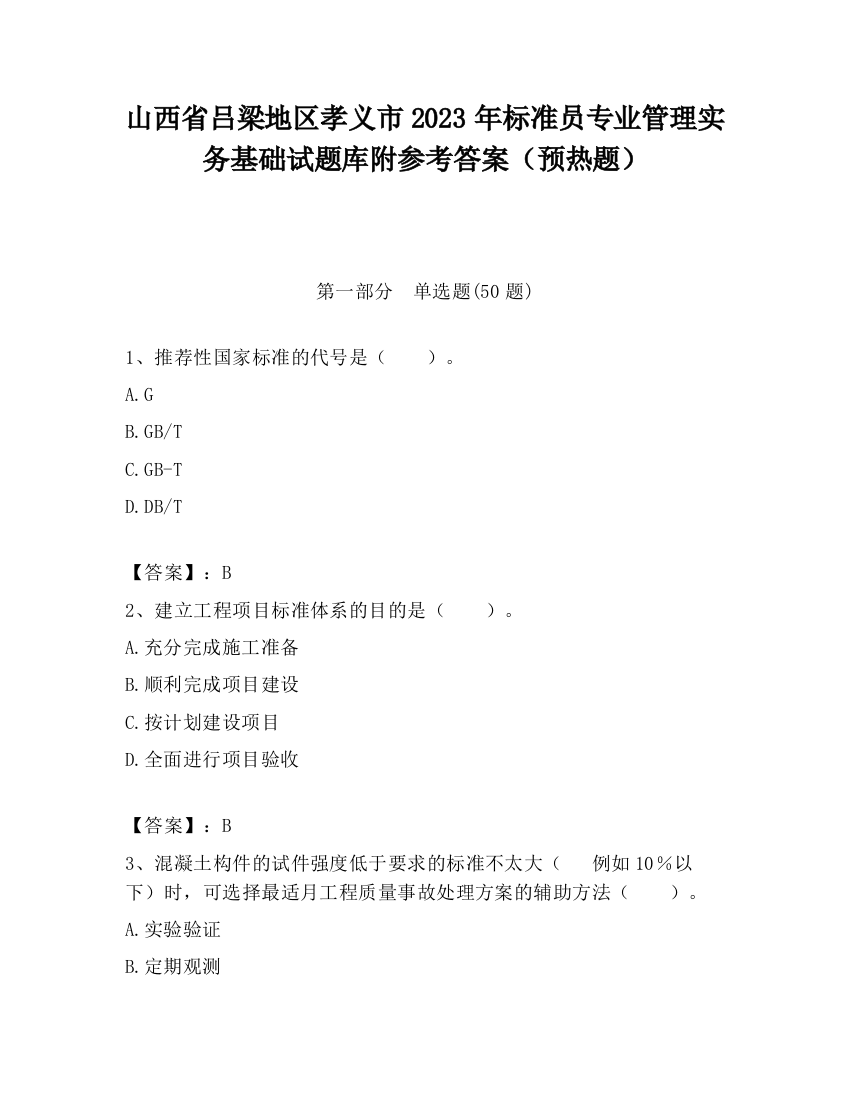 山西省吕梁地区孝义市2023年标准员专业管理实务基础试题库附参考答案（预热题）

第一部分　单选题(50题)

1、推荐性国家标准的代号是（　　）。

A.G

B.GB/T

C.GB-T

D.DB/T

【答案】：B

2、建立工程项目标准体系的目的是（　　）。

A.充分完成施工准备

B.顺利完成项目建设

C.按计划建设项目

D.全面进行项目验收

【答案】：B

3、混凝土构件的试件强度低于要求的标准不太大（　　例如10％以下）时，可选择最适月工程质量事故处理方案的辅助方法（　　）。

A.实验验证

B.定期观测